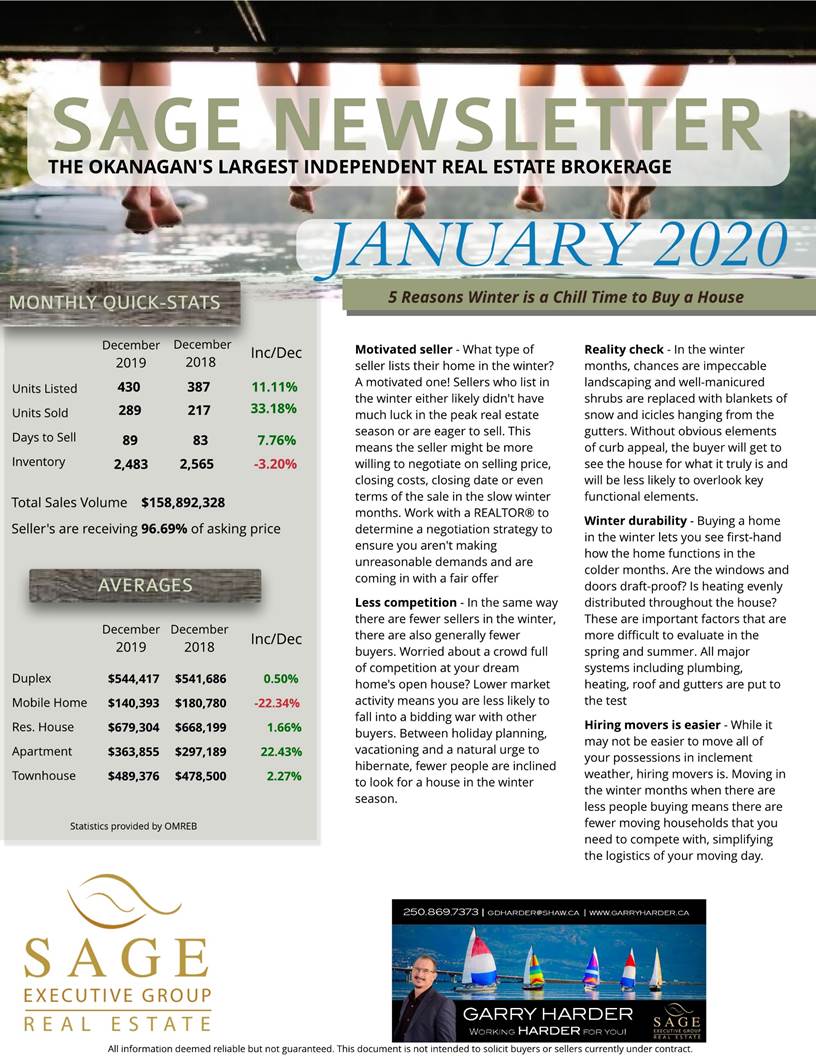 SAGE NEWSLETTER

THE OKANAGAN'S LARGEST INDEPENDENT REAL ESTATE BROKERAGE

JANUARY 2020

MONTHLY QUICK-STATS

| | December 2019 | December 2018 | Inc/Dec |
|---|---|---|---|
| Units Listed | 430 | 387 | 11.11% |
| Units Sold | 289 | 217 | 33.18% |
| Days to Sell | 89 | 83 | 7.76% |
| Inventory | 2,483 | 2,565 | -3.20% |

Total Sales Volume $158,892,328

Seller's are receiving 96.69% of asking price

AVERAGES

| | December 2019 | December 2018 | Inc/Dec |
|---|---|---|---|
| Duplex | $544,417 | $541,686 | 0.50% |
| Mobile Home | $140,393 | $180,780 | -22.34% |
| Res. House | $679,304 | $668,199 | 1.66% |
| Apartment | $363,855 | $297,189 | 22.43% |
| Townhouse | $489,376 | $478,500 | 2.27% |

Statistics provided by OMREB

5 Reasons Winter is a Chill Time to Buy a House

Motivated seller - What type of seller lists their home in the winter? A motivated one! Sellers who list in the winter either likely didn't have much luck in the peak real estate season or are eager to sell. This means the seller might be more willing to negotiate on selling price, closing costs, closing date or even terms of the sale in the slow winter months. Work with a REALTOR® to determine a negotiation strategy to ensure you aren't making unreasonable demands and are coming in with a fair offer

Less competition - In the same way there are fewer sellers in the winter, there are also generally fewer buyers. Worried about a crowd full of competition at your dream home's open house? Lower market activity means you are less likely to fall into a bidding war with other buyers. Between holiday planning, vacationing and a natural urge to hibernate, fewer people are inclined to look for a house in the winter season.

Reality check - In the winter months, chances are impeccable landscaping and well-manicured shrubs are replaced with blankets of snow and icicles hanging from the gutters. Without obvious elements of curb appeal, the buyer will get to see the house for what it truly is and will be less likely to overlook key functional elements.

Winter durability - Buying a home in the winter lets you see first-hand how the home functions in the colder months. Are the windows and doors draft-proof? Is heating evenly distributed throughout the house? These are important factors that are more difficult to evaluate in the spring and summer. All major systems including plumbing, heating, roof and gutters are put to the test

Hiring movers is easier - While it may not be easier to move all of your possessions in inclement weather, hiring movers is. Moving in the winter months when there are less people buying means there are fewer moving households that you need to compete with, simplifying the logistics of your moving day.

SAGE EXECUTIVE GROUP REAL ESTATE

250.869.7373 | GDHARDER@SHAW.CA | WWW.GARRYHARDER.CA

GARRY HARDER
WORKING HARDER FOR YOU!

SAGE EXECUTIVE GROUP REAL ESTATE

All information deemed reliable but not guaranteed. This document is not intended to solicit buyers or sellers currently under contract.